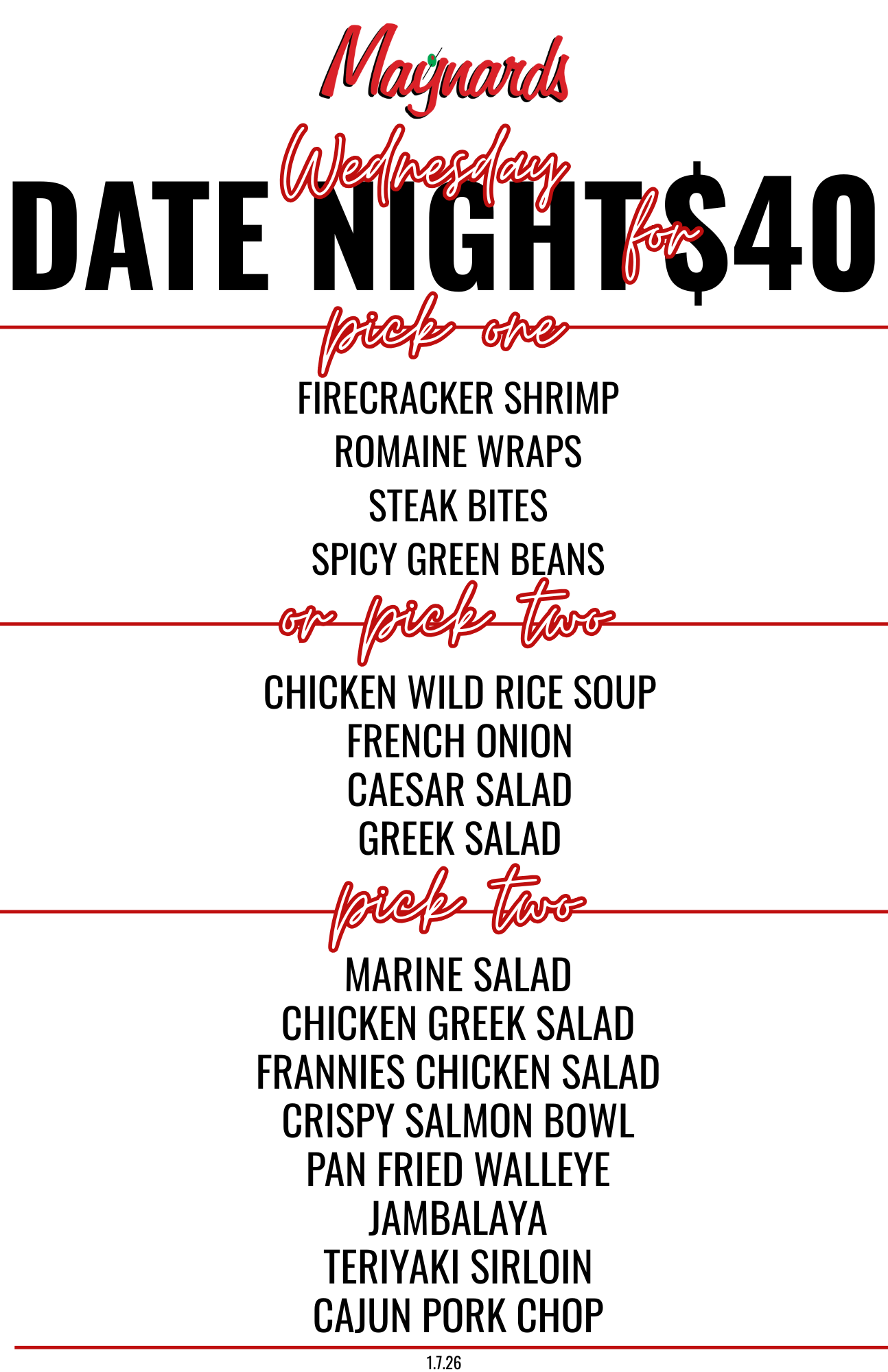 Maynards

Wednesday

DATE NIGHT for $40

pick one

FIRECRACKER SHRIMP
ROMAINE WRAPS
STEAK BITES
SPICY GREEN BEANS

or pick two

CHICKEN WILD RICE SOUP
FRENCH ONION
CAESAR SALAD
GREEK SALAD

pick two

MARINE SALAD
CHICKEN GREEK SALAD
FRANNIES CHICKEN SALAD
CRISPY SALMON BOWL
PAN FRIED WALLEYE
JAMBALAYA
TERIYAKI SIRLOIN
CAJUN PORK CHOP

1.7.26